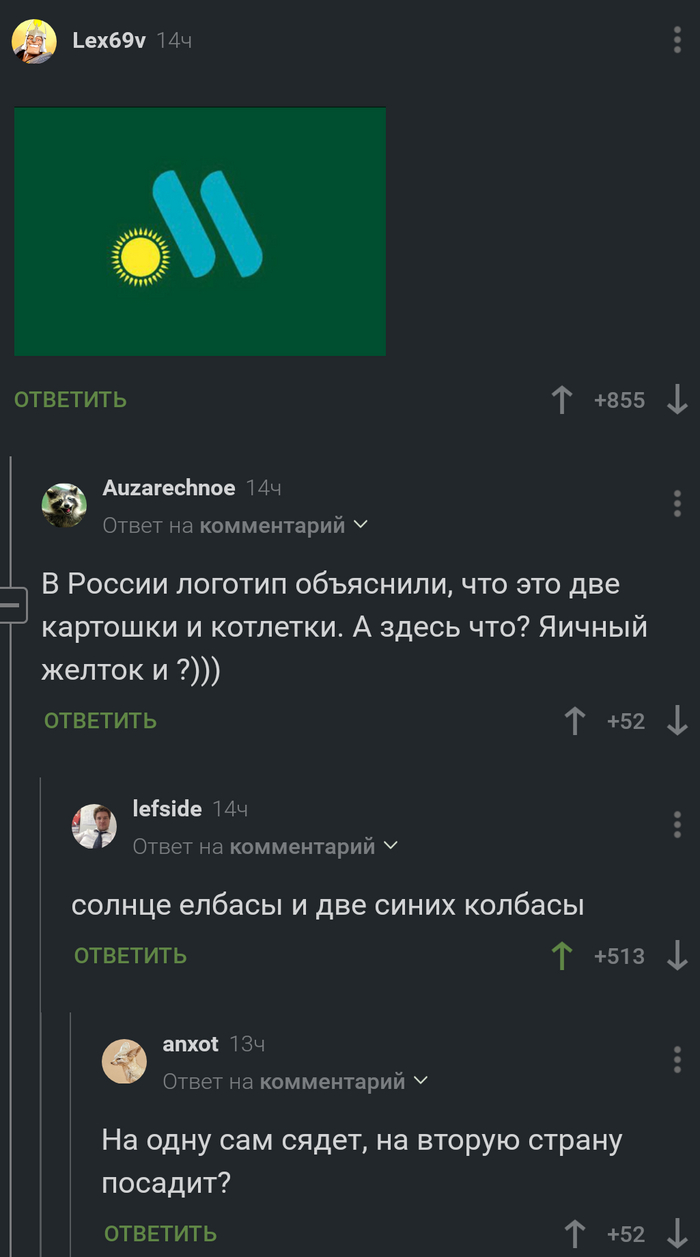 Lex69v 14ч

ОТВЕТИТЬ +855

Auzarechnoe 14ч
Ответ на комментарий

В России логотип объяснили, что это две картошки и котлетки. А здесь что? Яичный желток и ?)))

ОТВЕТИТЬ +52

lefside 14ч
Ответ на комментарий

солнце елбасы и две синих колбасы

ОТВЕТИТЬ +513

anxot 13ч
Ответ на комментарий

На одну сам сядет, на вторую страну посадит?

ОТВЕТИТЬ +52